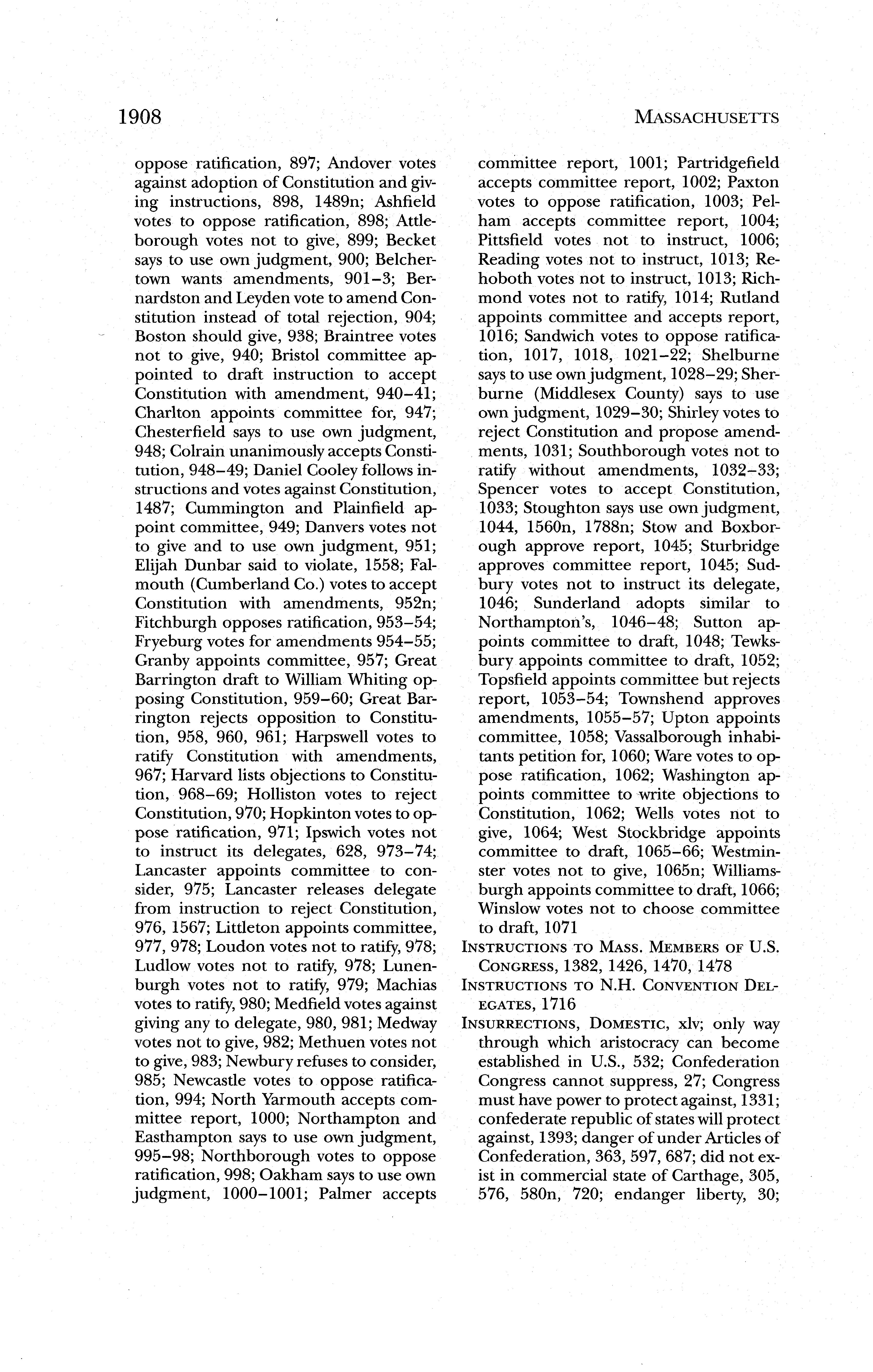 1908 MASSACHUSETTS

oppose ratification, 897; Andover votes against adoption of Constitution and giving instructions, 898, 1489n; Ashfield votes to oppose ratification, 898; Attleborough votes not to give, 899; Becket says to use own judgment, 900; Belchertown wants amendments, 901–3; Bernardston and Leyden vote to amend Constitution instead of total rejection, 904; Boston should give, 938; Braintree votes not to give, 940; Bristol committee appointed to draft instruction to accept Constitution with amendment, 940–41; Charlton appoints committee for, 947; Chesterfield says to use own judgment, 948; Colrain unanimously accepts Constitution, 948–49; Daniel Cooley follows instructions and votes against Constitution, 1487; Cummington and Plainfield appoint committee, 949; Danvers votes not to give and to use own judgment, 951; Elijah Dunbar said to violate, 1558; Falmouth (Cumberland Co.) votes to accept Constitution with amendments, 952n; Fitchburgh opposes ratification, 953–54; Fryeburg votes for amendments 954–55; Granby appoints committee, 957; Great Barrington draft to William Whiting opposing Constitution, 959–60; Great Barrington rejects opposition to Constitution, 958, 960, 961; Harpswell votes to ratify Constitution with amendments, 967; Harvard lists objections to Constitution, 968–69; Holliston votes to reject Constitution, 970; Hopkinton votes to oppose ratification, 971; Ipswich votes not to instruct its delegates, 628, 973–74; Lancaster appoints committee to consider, 975; Lancaster releases delegate from instruction to reject Constitution, 976, 1567; Littleton appoints committee, 977, 978; Loudon votes not to ratify, 978; Ludlow votes not to ratify, 978; Lunenburgh votes not to ratify, 979; Machias votes to ratify, 980; Medfield votes against giving any to delegate, 980, 981; Medway votes not to give, 982; Methuen votes not to give, 983; Newbury refuses to consider, 985; Newcastle votes to oppose ratification, 994; North Yarmouth accepts committee report, 1000; Northampton and Easthampton says to use own judgment, 995–98; Northborough votes to oppose ratification, 998; Oakham says to use own judgment, 1000–1001; Palmer accepts committee report, 1001; Partridgefield accepts committee report, 1002; Paxton votes to oppose ratification, 1003; Pelham accepts committee report, 1004; Pittsfield votes not to instruct, 1006; Reading votes not to instruct, 1013; Rehoboth votes not to instruct, 1013; Richmond votes not to ratify, 1014; Rutland appoints committee and accepts report, 1016; Sandwich votes to oppose ratification, 1017, 1018, 1021–22; Shelburne says to use own judgment, 1028–29; Sherburne (Middlesex County) says to use own judgment, 1029–30; Shirley votes to reject Constitution and propose amendments, 1031; Southborough votes not to ratify without amendments, 1032–33; Spencer votes to accept Constitution, 1033; Stoughton says use own judgment, 1044, 1560n, 1788n; Stow and Boxborough approve report, 1045; Sturbridge approves committee report, 1045; Sudbury votes not to instruct its delegate, 1046; Sunderland adopts similar to Northampton's, 1046–48; Sutton appoints committee to draft, 1048; Tewksbury appoints committee to draft, 1052; Topsfield appoints committee but rejects report, 1053–54; Townshend approves amendments, 1055–57; Upton appoints committee, 1058; Vassalborough inhabitants petition for, 1060; Ware votes to oppose ratification, 1062; Washington appoints committee to write objections to Constitution, 1062; Wells votes not to give, 1064; West Stockbridge appoints committee to draft, 1065–66; Westminster votes not to give, 1065n; Williamsburgh appoints committee to draft, 1066; Winslow votes not to choose committee to draft, 1071

INSTRUCTIONS TO MASS. MEMBERS OF U.S. CONGRESS, 1382, 1426, 1470, 1478

INSTRUCTIONS TO N.H. CONVENTION DELEGATES, 1716

INSURRECTIONS, DOMESTIC, xlv; only way through which aristocracy can become established in U.S., 532; Confederation Congress cannot suppress, 27; Congress must have power to protect against, 1331; confederate republic of states will protect against, 1393; danger of under Articles of Confederation, 363, 597, 687; did not exist in commercial state of Carthage, 305, 576, 580n, 720; endanger liberty, 30;